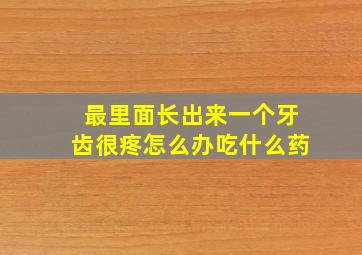 最里面长出来一个牙齿很疼怎么办吃什么药